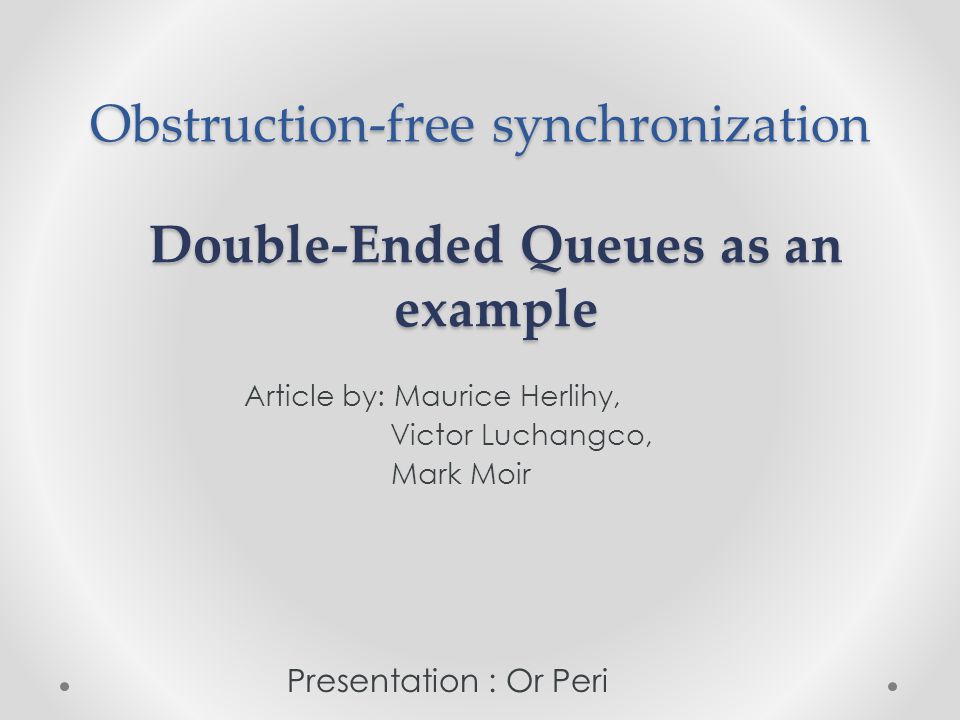 Obstruction-free synchronization

Double-Ended Queues as an example

Article by: Maurice Herlihy,
Victor Luchangco,
Mark Moir

Presentation : Or Peri